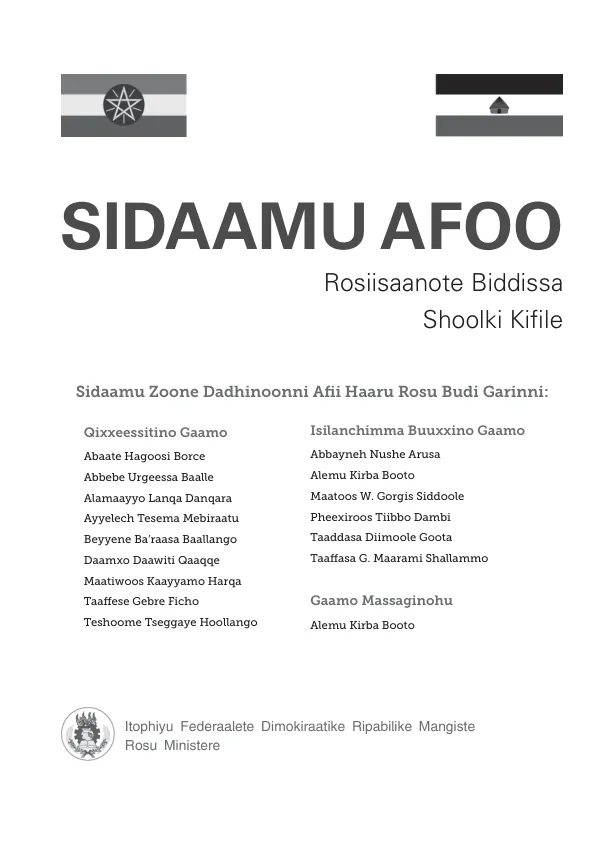 SIDAAMU AFOO

Rosiisaanote Biddissa
Shoolki Kifile

Sidaamu Zoone Dadhinoonni Afii Haaru Rosu Budi Garinni:

Qixxeessitino Gaamo
Abaate Hagoosi Borce
Abbebe Urgeessa Baalle
Alamaayyo Lanqa Danqara
Ayyelech Tesema Mebiraatu
Beyyene Ba'raasa Baallango
Daamxo Daawiti Qaaqqe
Maatiwoos Kaayyamo Harqa
Taaffese Gebre Ficho
Teshoome Tseggaye Hoollango

Isilanchimma Buuxxino Gaamo
Abbayneh Nushe Arusa
Alemu Kirba Booto
Maatoos W. Gorgis Siddoole
Pheexiroos Tiibbo Dambi
Taaddasa Diimoole Goota
Taaffasa G. Maarami Shallammo

Gaamo Massaginohu
Alemu Kirba Booto

Itophiyu Federaalete Dimokiraatike Ripabilike Mangiste
Rosu Ministere